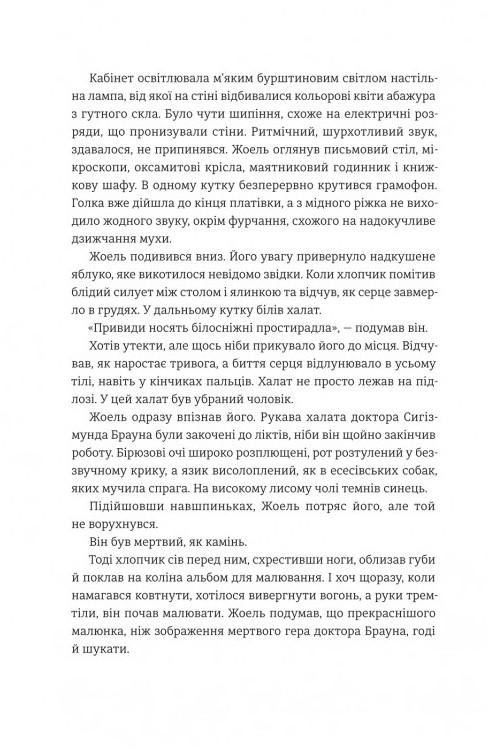 Кабінет освітлювала м'яким бурштиновим світлом настільна лампа, від якої на стіні відбивалися кольорові квіти абажура з гутного скла. Було чути шипіння, схоже на електричні розряди, що пронизували стіни. Ритмічний, шурхотливий звук, здавалося, не припинявся. Жоель оглянув письмовий стіл, мікроскопи, оксамитові крісла, маятниковий годинник і книжкову шафу. В одному кутку безперервно крутився грамофон. Голка вже дійшла до кінця платівки, а з мідного ріжка не виходило жодного звуку, окрім фурчання, схожого на надокучливе дзижчання мухи.

Жоель подивився вниз. Його увагу привернуло надкушене яблуко, яке викотилося невідомо звідки. Коли хлопчик помітив блідий силует між столом і ялинкою та відчув, як серце завмерло в грудях. У дальньому кутку білів халат.

«Привиди носять білосніжні простирадла», — подумав він.

Хотів утекти, але щось ніби прикувало його до місця. Відчував, як наростає тривога, а биття серця відлунювало в усьому тілі, навіть у кінчиках пальців. Халат не просто лежав на підлозі. У цей халат був убраний чоловік.

Жоель одразу впізнав його. Рукава халата доктора Сигізмунда Брауна були закочені до ліктів, ніби він щойно закінчив роботу. Бірюзові очі широко розплющені, рот розтулений у беззвучному крику, а язик висолоплений, як в есесівських собак, яких мучила спрага. На високому лисому чолі темнів синець.

Підійшовши навшпиньках, Жоель потряс його, але той не ворухнувся.

Він був мертвий, як камінь.

Тоді хлопчик сів перед ним, схрестивши ноги, облизав губи й поклав на коліна альбом для малювання. І хоч щоразу, коли намагався ковтнути, хотілося вивергнути вогонь, а руки тремтіли, він почав малювати. Жоель подумав, що прекраснішого малюнка, ніж зображення мертвого гера доктора Брауна, годі й шукати.